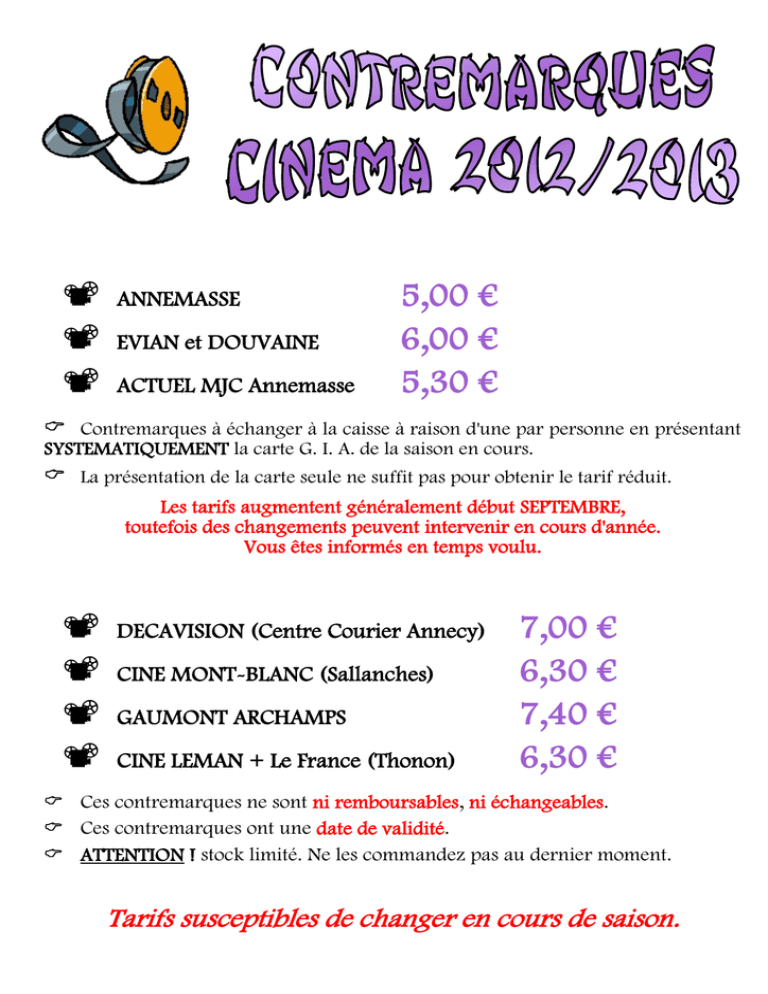 CONTREMARQUES CINEMA 2012/2013

ANNEMASSE 5,00 €
EVIAN et DOUVAINE 6,00 €
ACTUEL MJC Annemasse 5,30 €

Contremarques à échanger à la caisse à raison d'une par personne en présentant SYSTEMATIQUEMENT la carte G. I. A. de la saison en cours.

La présentation de la carte seule ne suffit pas pour obtenir le tarif réduit.

Les tarifs augmentent généralement début SEPTEMBRE, toutefois des changements peuvent intervenir en cours d'année. Vous êtes informés en temps voulu.

DECAVISION (Centre Courier Annecy) 7,00 €
CINE MONT-BLANC (Sallanches) 6,30 €
GAUMONT ARCHAMPS 7,40 €
CINE LEMAN + Le France (Thonon) 6,30 €

Ces contremarques ne sont ni remboursables, ni échangeables.

Ces contremarques ont une date de validité.

ATTENTION ! stock limité. Ne les commandez pas au dernier moment.

Tarifs susceptibles de changer en cours de saison.